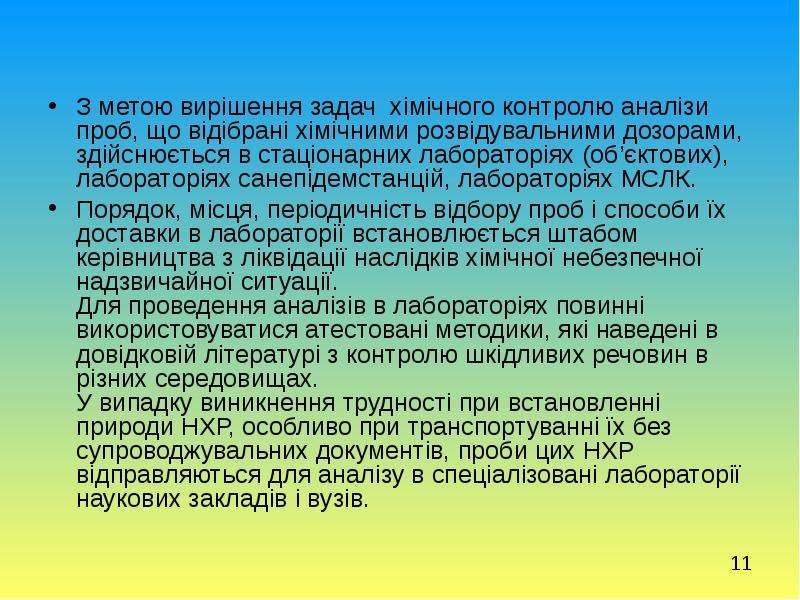 • З метою вирішення задач хімічного контролю аналізи проб, що відібрані хімічними розвідувальними дозорами, здійснюється в стаціонарних лабораторіях (об'єктових), лабораторіях санепідемстанцій, лабораторіях МСЛК.

• Порядок, місця, періодичність відбору проб і способи їх доставки в лабораторії встановлюється штабом керівництва з ліквідації наслідків хімічної небезпечної надзвичайної ситуації.

Для проведення аналізів в лабораторіях повинні використовуватися атестовані методики, які наведені в довідковій літературі з контролю шкідливих речовин в різних середовищах.

У випадку виникнення трудності при встановленні природи НХР, особливо при транспортуванні їх без супроводжувальних документів, проби цих НХР відправляються для аналізу в спеціалізовані лабораторії наукових закладів і вузів.

11